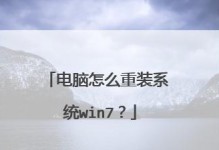 「电脑怎么重装系统win7？」